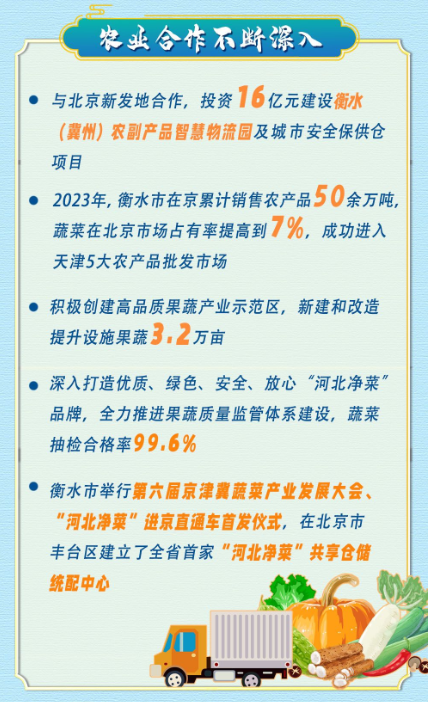 农业合作不断深入

• 与北京新发地合作，投资16亿元建设衡水（冀州）农副产品智慧物流园及城市安全保供仓项目

• 2023年，衡水市在京累计销售农产品50余万吨，蔬菜在北京市场占有率提高到7%，成功进入天津5大农产品批发市场

• 积极创建高品质果蔬产业示范区，新建和改造提升设施果蔬3.2万亩

• 深入打造优质、绿色、安全、放心“河北净菜”品牌，全力推进果蔬质量监管体系建设，蔬菜抽检合格率99.6%

• 衡水市举行第六届京津冀蔬菜产业发展大会、“河北净菜”进京直通车首发仪式，在北京市丰台区建立了全省首家“河北净菜”共享仓储统配中心